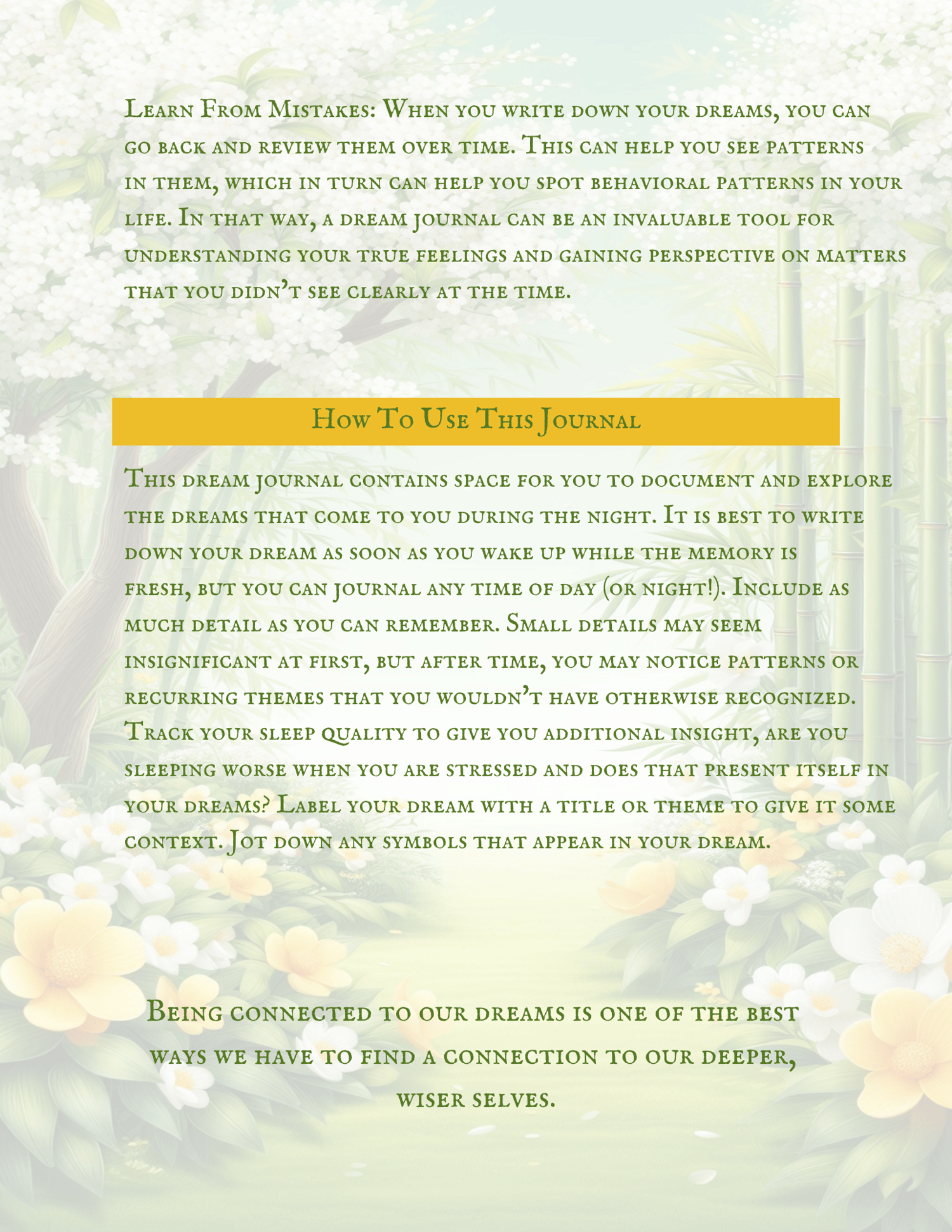 Learn From Mistakes: When you write down your dreams, you can go back and review them over time. This can help you see patterns in them, which in turn can help you spot behavioral patterns in your life. In that way, a dream journal can be an invaluable tool for understanding your true feelings and gaining perspective on matters that you didn't see clearly at the time.

How To Use This Journal

This dream journal contains space for you to document and explore the dreams that come to you during the night. It is best to write down your dream as soon as you wake up while the memory is fresh, but you can journal any time of day (or night!). Include as much detail as you can remember. Small details may seem insignificant at first, but after time, you may notice patterns or recurring themes that you wouldn't have otherwise recognized. Track your sleep quality to give you additional insight, are you sleeping worse when you are stressed and does that present itself in your dreams? Label your dream with a title or theme to give it some context. Jot down any symbols that appear in your dream.

Being connected to our dreams is one of the best ways we have to find a connection to our deeper, wiser selves.